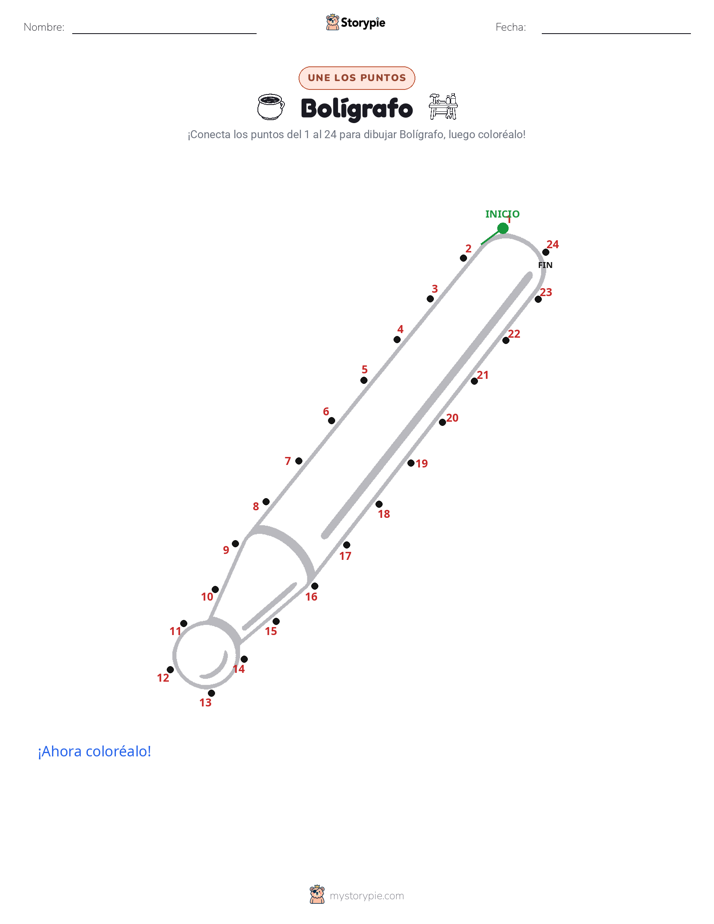 Nombre: Storypie Fecha:

UNE LOS PUNTOS

Bolígrafo

¡Conecta los puntos del 1 al 24 para dibujar Bolígrafo, luego coloréalo!

INICIO
1
2
3
4
5
6
7
8
9
10
11
12
13
14
15
16
17
18
19
20
21
22
23
24
FIN

¡Ahora coloréalo!

mystorypie.com